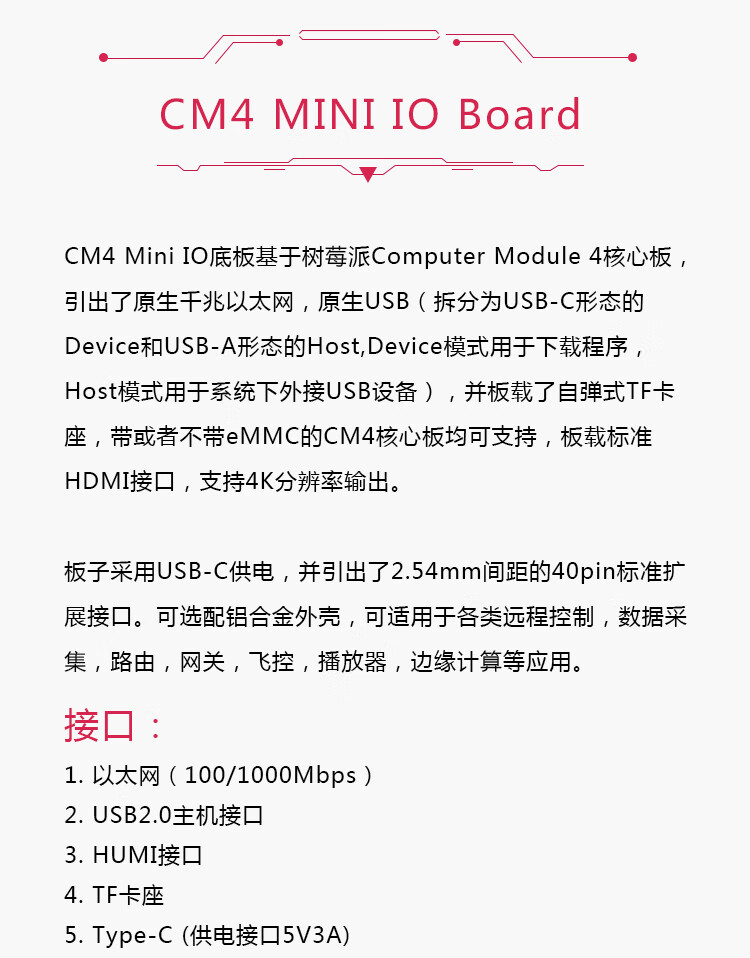 CM4 MINI IO Board

CM4 Mini IO底板基于树莓派Computer Module 4核心板，引出了原生千兆以太网，原生USB（拆分为USB-C形态的Device和USB-A形态的Host,Device模式用于下载程序，Host模式用于系统下外接USB设备），并板载了自弹式TF卡座，带或者不带eMMC的CM4核心板均可支持，板载标准HDMI接口，支持4K分辨率输出。

板子采用USB-C供电，并引出了2.54mm间距的40pin标准扩展接口。可选配铝合金外壳，可适用于各类远程控制，数据采集，路由，网关，飞控，播放器，边缘计算等应用。

接口：
1. 以太网（100/1000Mbps）
2. USB2.0主机接口
3. HUMI接口
4. TF卡座
5. Type-C (供电接口5V3A)